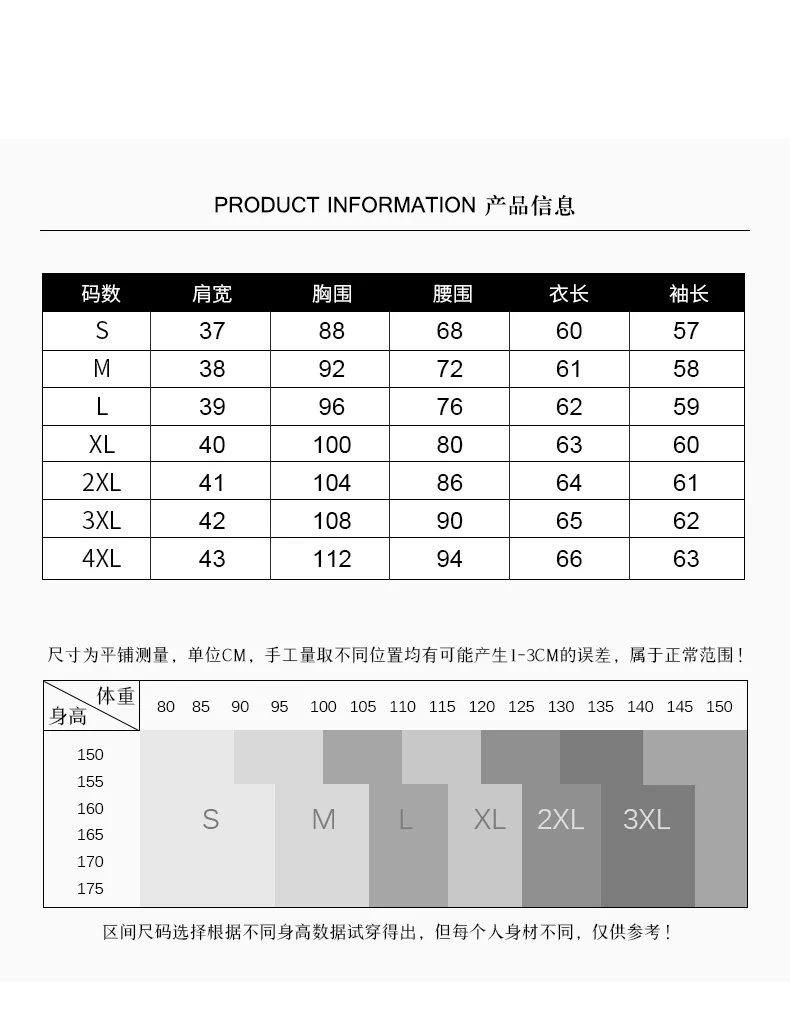 PRODUCT INFORMATION 产品信息

| 码数 | 肩宽 | 胸围 | 腰围 | 衣长 | 袖长 |
|---|---|---|---|---|---|
| S | 37 | 88 | 68 | 60 | 57 |
| M | 38 | 92 | 72 | 61 | 58 |
| L | 39 | 96 | 76 | 62 | 59 |
| XL | 40 | 100 | 80 | 63 | 60 |
| 2XL | 41 | 104 | 86 | 64 | 61 |
| 3XL | 42 | 108 | 90 | 65 | 62 |
| 4XL | 43 | 112 | 94 | 66 | 63 |

尺寸为平铺测量，单位CM，手工量取不同位置均有可能产生1-3CM的误差，属于正常范围！

体重 身高 80 85 90 95 100 105 110 115 120 125 130 135 140 145 150

150
155
160
165
170
175

S M L XL 2XL 3XL

区间尺码选择根据不同身高数据试穿得出，但每个人身材不同，仅供参考！